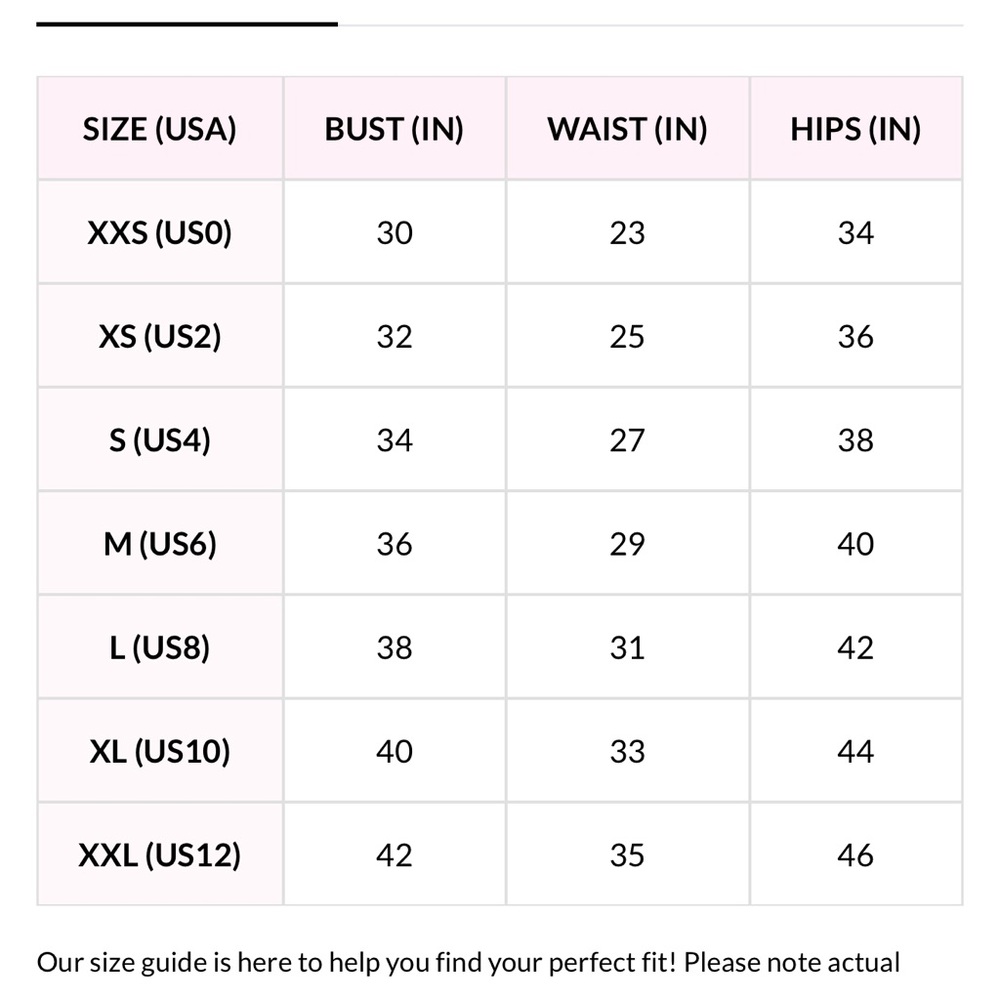 | SIZE (USA) | BUST (IN) | WAIST (IN) | HIPS (IN) |
|---|---|---|---|
| XXS (US0) | 30 | 23 | 34 |
| XS (US2) | 32 | 25 | 36 |
| S (US4) | 34 | 27 | 38 |
| M (US6) | 36 | 29 | 40 |
| L (US8) | 38 | 31 | 42 |
| XL (US10) | 40 | 33 | 44 |
| XXL (US12) | 42 | 35 | 46 |

Our size guide is here to help you find your perfect fit! Please note actual